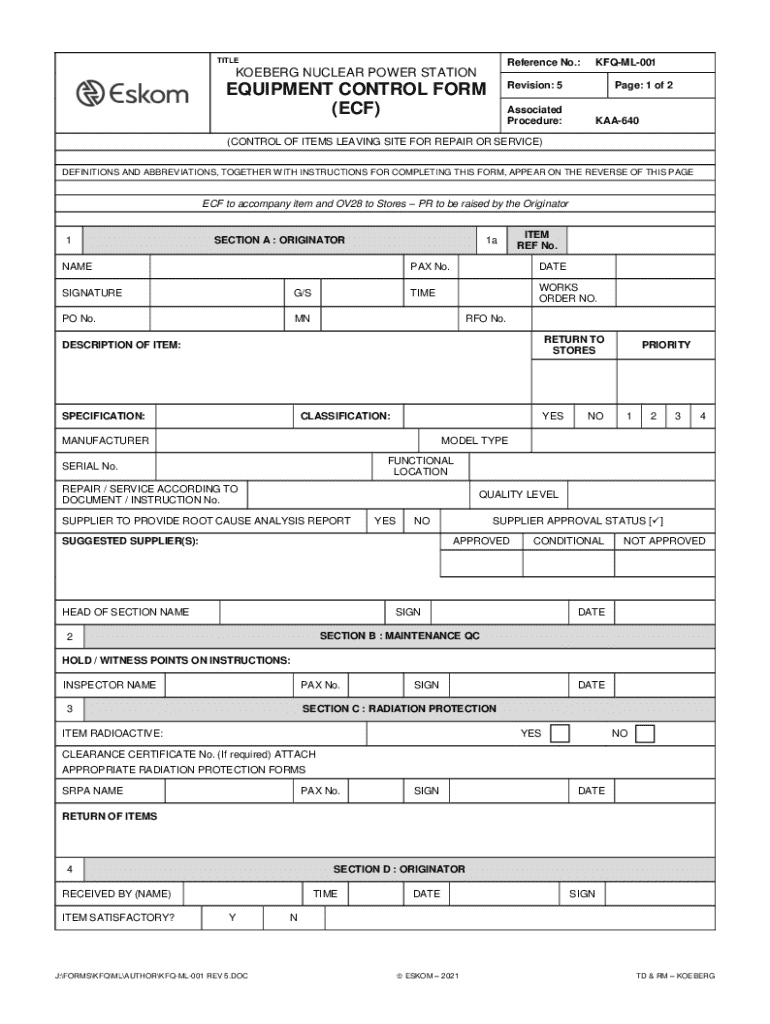 Eskom

TITLE
KOEBERG NUCLEAR POWER STATION
EQUIPMENT CONTROL FORM (ECF)

Reference No.: KFQ-ML-001
Revision: 5 Page: 1 of 2
Associated Procedure: KAA-640

(CONTROL OF ITEMS LEAVING SITE FOR REPAIR OR SERVICE)

DEFINITIONS AND ABBREVIATIONS, TOGETHER WITH INSTRUCTIONS FOR COMPLETING THIS FORM, APPEAR ON THE REVERSE OF THIS PAGE

ECF to accompany item and OV28 to Stores – PR to be raised by the Originator

1 SECTION A : ORIGINATOR 1a ITEM REF No.

NAME PAX No. DATE
SIGNATURE G/S TIME WORKS ORDER NO.
PO No. MN RFO No.

DESCRIPTION OF ITEM: RETURN TO STORES PRIORITY

SPECIFICATION: CLASSIFICATION: YES NO 1 2 3 4

MANUFACTURER MODEL TYPE
SERIAL No. FUNCTIONAL LOCATION
REPAIR / SERVICE ACCORDING TO DOCUMENT / INSTRUCTION No. QUALITY LEVEL
SUPPLIER TO PROVIDE ROOT CAUSE ANALYSIS REPORT YES NO SUPPLIER APPROVAL STATUS [✓]
SUGGESTED SUPPLIER(S): APPROVED CONDITIONAL NOT APPROVED

HEAD OF SECTION NAME SIGN DATE

2 SECTION B : MAINTENANCE QC

HOLD / WITNESS POINTS ON INSTRUCTIONS:

INSPECTOR NAME PAX No. SIGN DATE

3 SECTION C : RADIATION PROTECTION

ITEM RADIOACTIVE: YES NO

CLEARANCE CERTIFICATE No. (If required) ATTACH APPROPRIATE RADIATION PROTECTION FORMS

SRPA NAME PAX No. SIGN DATE

RETURN OF ITEMS

4 SECTION D : ORIGINATOR

RECEIVED BY (NAME) TIME DATE SIGN
ITEM SATISFACTORY? Y N

J:\FORMS\KFQ\ML\AUTHOR\KFQ-ML-001 REV 5.DOC © ESKOM – 2021 TD & RM – KOEBERG